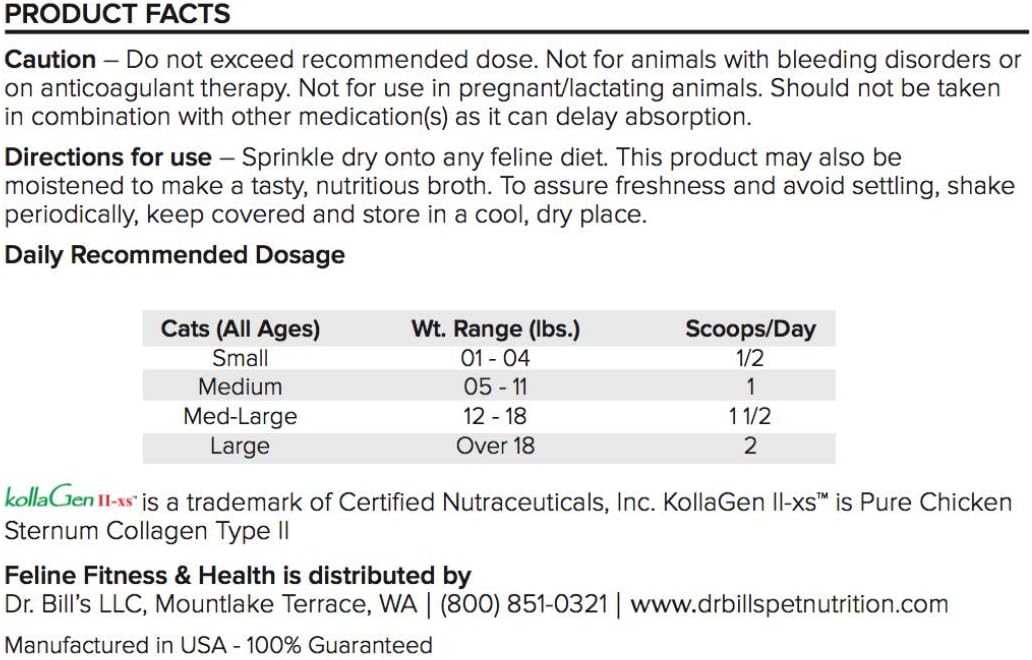 PRODUCT FACTS

Caution – Do not exceed recommended dose. Not for animals with bleeding disorders or on anticoagulant therapy. Not for use in pregnant/lactating animals. Should not be taken in combination with other medication(s) as it can delay absorption.

Directions for use – Sprinkle dry onto any feline diet. This product may also be moistened to make a tasty, nutritious broth. To assure freshness and avoid settling, shake periodically, keep covered and store in a cool, dry place.

Daily Recommended Dosage

| Cats (All Ages) | Wt. Range (lbs.) | Scoops/Day |
|---|---|---|
| Small | 01 - 04 | 1/2 |
| Medium | 05 - 11 | 1 |
| Med-Large | 12 - 18 | 1 1/2 |
| Large | Over 18 | 2 |

kollaGen II-xs™ is a trademark of Certified Nutraceuticals, Inc. KollaGen II-xs™ is Pure Chicken Sternum Collagen Type II

Feline Fitness & Health is distributed by
Dr. Bill's LLC, Mountlake Terrace, WA | (800) 851-0321 | www.drbillspetnutrition.com

Manufactured in USA - 100% Guaranteed